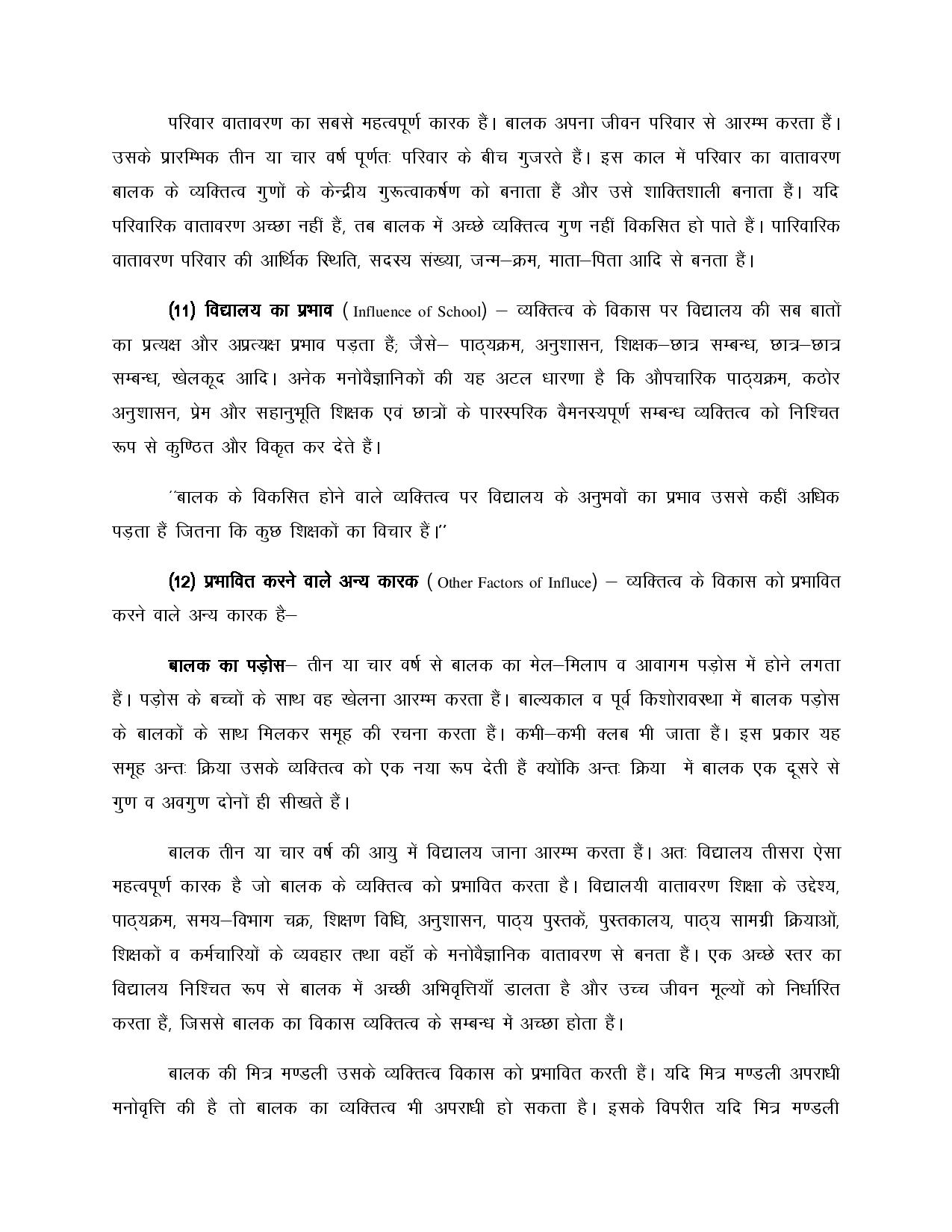 परिवार वातावरण का सबसे महत्वपूर्ण कारक हैं। बालक अपना जीवन परिवार से आरम्भ करता हैं। उसके प्रारम्भिक तीन या चार वर्ष पूर्णतः परिवार के बीच गुजरते हैं। इस काल में परिवार का वातावरण बालक के व्यक्तित्व गुणों के केन्द्रीय गुरूत्वाकर्षण को बनाता हैं और उसे शाक्तिशाली बनाता हैं। यदि परिवारिक वातावरण अच्छा नहीं हैं, तब बालक में अच्छे व्यक्तित्व गुण नहीं विकसित हो पाते हैं। पारिवारिक वातावरण परिवार की आर्थिक स्थिति, सदस्य संख्या, जन्म–क्रम, माता–पिता आदि से बनता हैं।

(11) विद्यालय का प्रभाव ( Influence of School) – व्यक्तित्व के विकास पर विद्यालय की सब बातों का प्रत्यक्ष और अप्रत्यक्ष प्रभाव पड़ता हैं; जैसे– पाठ्यक्रम, अनुशासन, शिक्षक–छात्र सम्बन्ध, छात्र–छात्र सम्बन्ध, खेलकूद आदि। अनेक मनोवैज्ञानिकों की यह अटल धारणा है कि औपचारिक पाठ्यक्रम, कठोर अनुशासन, प्रेम और सहानुभूति शिक्षक एवं छात्रों के पारस्परिक वैमनस्यपूर्ण सम्बन्ध व्यक्तित्व को निश्चित रूप से कुण्ठित और विकृत कर देते हैं।

''बालक के विकसित होने वाले व्यक्तित्व पर विद्यालय के अनुभवों का प्रभाव उससे कहीं अधिक पड़ता हैं जितना कि कुछ शिक्षकों का विचार हैं।''

(12) प्रभावित करने वाले अन्य कारक ( Other Factors of Influce) – व्यक्तित्व के विकास को प्रभावित करने वाले अन्य कारक है–

बालक का पड़ोस– तीन या चार वर्ष से बालक का मेल–मिलाप व आवागम पड़ोस में होने लगता हैं। पड़ोस के बच्चों के साथ वह खेलना आरम्भ करता हैं। बाल्यकाल व पूर्व किशोरावस्था में बालक पड़ोस के बालकों के साथ मिलकर समूह की रचना करता हैं। कभी–कभी क्लब भी जाता हैं। इस प्रकार यह समूह अन्तः क्रिया उसके व्यक्तित्व को एक नया रूप देती हैं क्योंकि अन्तः क्रिया में बालक एक दूसरे से गुण व अवगुण दोनों ही सीखते हैं।

बालक तीन या चार वर्ष की आयु में विद्यालय जाना आरम्भ करता हैं। अतः विद्यालय तीसरा ऐसा महत्वपूर्ण कारक है जो बालक के व्यक्तित्व को प्रभावित करता है। विद्यालयी वातावरण शिक्षा के उद्देश्य, पाठ्यक्रम, समय–विभाग चक्र, शिक्षण विधि, अनुशासन, पाठ्य पुस्तकें, पुस्तकालय, पाठ्य सामग्री क्रियाओं, शिक्षकों व कर्मचारियों के व्यवहार तथा वहाँ के मनोवैज्ञानिक वातावरण से बनता हैं। एक अच्छे स्तर का विद्यालय निश्चित रूप से बालक में अच्छी अभिवृत्तियाँ डालता है और उच्च जीवन मूल्यों को निर्धारित करता हैं, जिससे बालक का विकास व्यक्तित्व के सम्बन्ध में अच्छा होता हैं।

बालक की मित्र मण्डली उसके व्यक्तित्व विकास को प्रभावित करती हैं। यदि मित्र मण्डली अपराधी मनोवृत्ति की है तो बालक का व्यक्तित्व भी अपराधी हो सकता है। इसके विपरीत यदि मित्र मण्डली